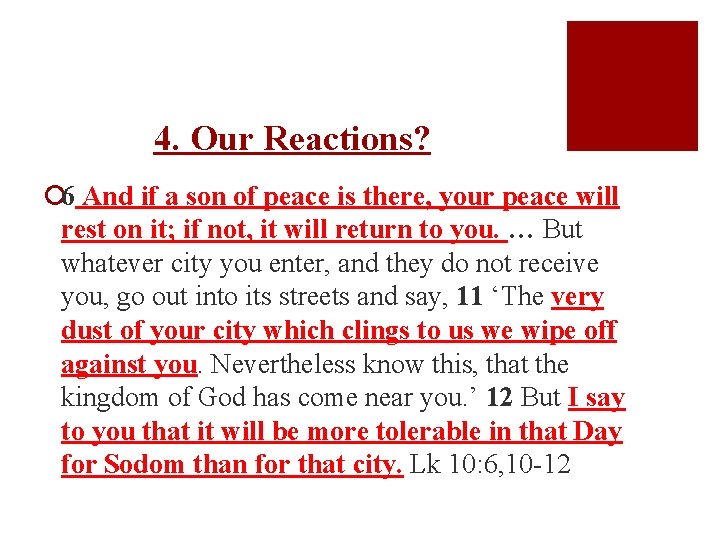 4. Our Reactions?

6 And if a son of peace is there, your peace will rest on it; if not, it will return to you. … But whatever city you enter, and they do not receive you, go out into its streets and say, 11 ‘The very dust of your city which clings to us we wipe off against you. Nevertheless know this, that the kingdom of God has come near you.’ 12 But I say to you that it will be more tolerable in that Day for Sodom than for that city. Lk 10:6,10-12